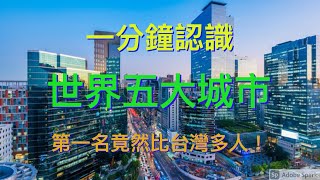 一分鐘認識

世界五大城市

第一名竟然比台灣多人！

Sp Adobe Spark